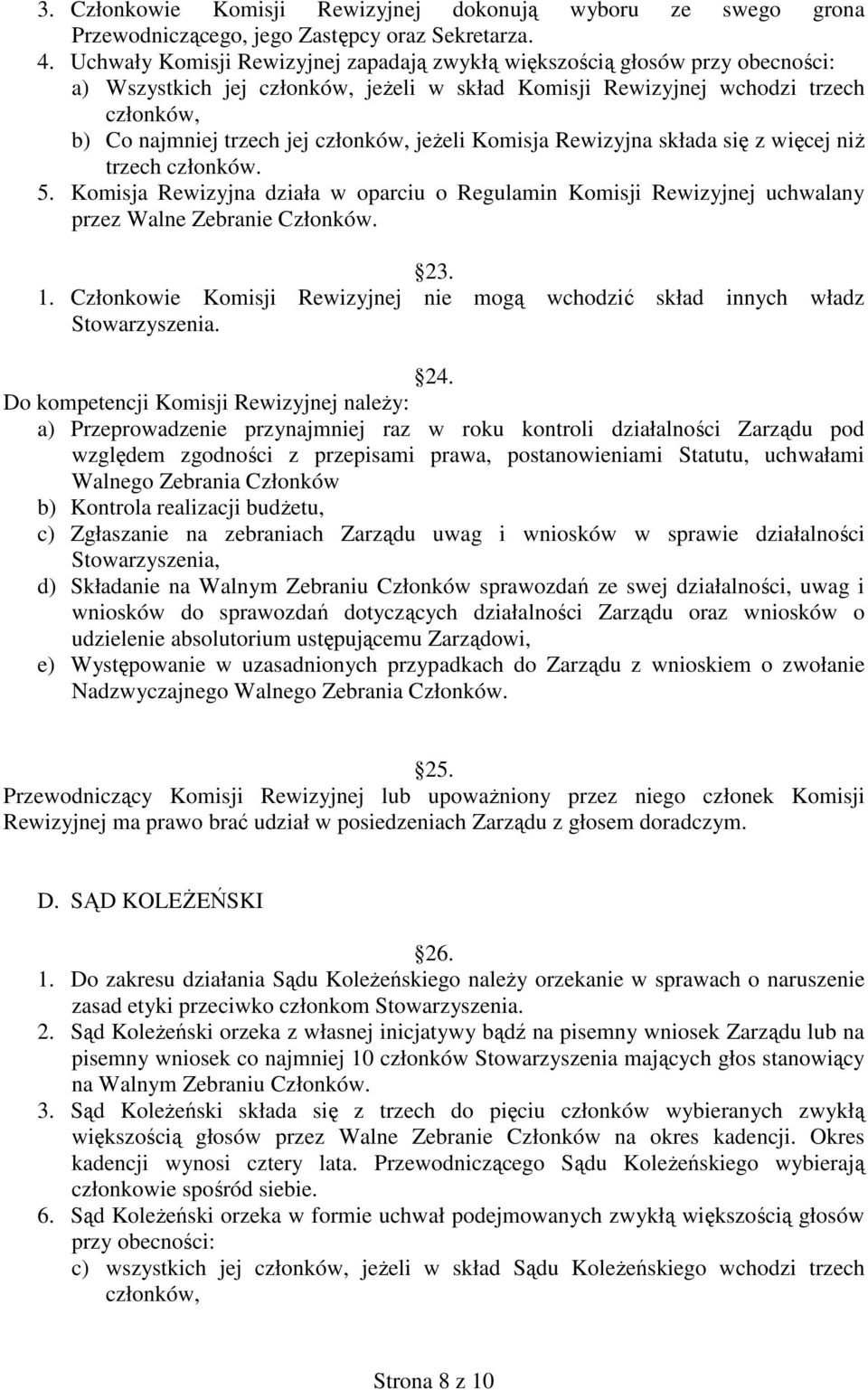 3. Członkowie Komisji Rewizyjnej dokonują wyboru ze swego grona Przewodniczącego, jego Zastępcy oraz Sekretarza.
4. Uchwały Komisji Rewizyjnej zapadają zwykłą większością głosów przy obecności:
a) Wszystkich jej członków, jeżeli w skład Komisji Rewizyjnej wchodzi trzech członków,
b) Co najmniej trzech jej członków, jeżeli Komisja Rewizyjna składa się z więcej niż trzech członków.
5. Komisja Rewizyjna działa w oparciu o Regulamin Komisji Rewizyjnej uchwalany przez Walne Zebranie Członków.

23.
1. Członkowie Komisji Rewizyjnej nie mogą wchodzić skład innych władz Stowarzyszenia.

24.
Do kompetencji Komisji Rewizyjnej należy:
a) Przeprowadzenie przynajmniej raz w roku kontroli działalności Zarządu pod względem zgodności z przepisami prawa, postanowieniami Statutu, uchwałami Walnego Zebrania Członków
b) Kontrola realizacji budżetu,
c) Zgłaszanie na zebraniach Zarządu uwag i wniosków w sprawie działalności Stowarzyszenia,
d) Składanie na Walnym Zebraniu Członków sprawozdań ze swej działalności, uwag i wniosków do sprawozdań dotyczących działalności Zarządu oraz wniosków o udzielenie absolutorium ustępującemu Zarządowi,
e) Występowanie w uzasadnionych przypadkach do Zarządu z wnioskiem o zwołanie Nadzwyczajnego Walnego Zebrania Członków.

25.
Przewodniczący Komisji Rewizyjnej lub upoważniony przez niego członek Komisji Rewizyjnej ma prawo brać udział w posiedzeniach Zarządu z głosem doradczym.

D. SĄD KOLEŻEŃSKI

26.
1. Do zakresu działania Sądu Koleżeńskiego należy orzekanie w sprawach o naruszenie zasad etyki przeciwko członkom Stowarzyszenia.
2. Sąd Koleżeński orzeka z własnej inicjatywy bądź na pisemny wniosek Zarządu lub na pisemny wniosek co najmniej 10 członków Stowarzyszenia mających głos stanowiący na Walnym Zebraniu Członków.
3. Sąd Koleżeński składa się z trzech do pięciu członków wybieranych zwykłą większością głosów przez Walne Zebranie Członków na okres kadencji. Okres kadencji wynosi cztery lata. Przewodniczącego Sądu Koleżeńskiego wybierają członkowie spośród siebie.
6. Sąd Koleżeński orzeka w formie uchwał podejmowanych zwykłą większością głosów przy obecności:
c) wszystkich jej członków, jeżeli w skład Sądu Koleżeńskiego wchodzi trzech członków,

Strona 8 z 10